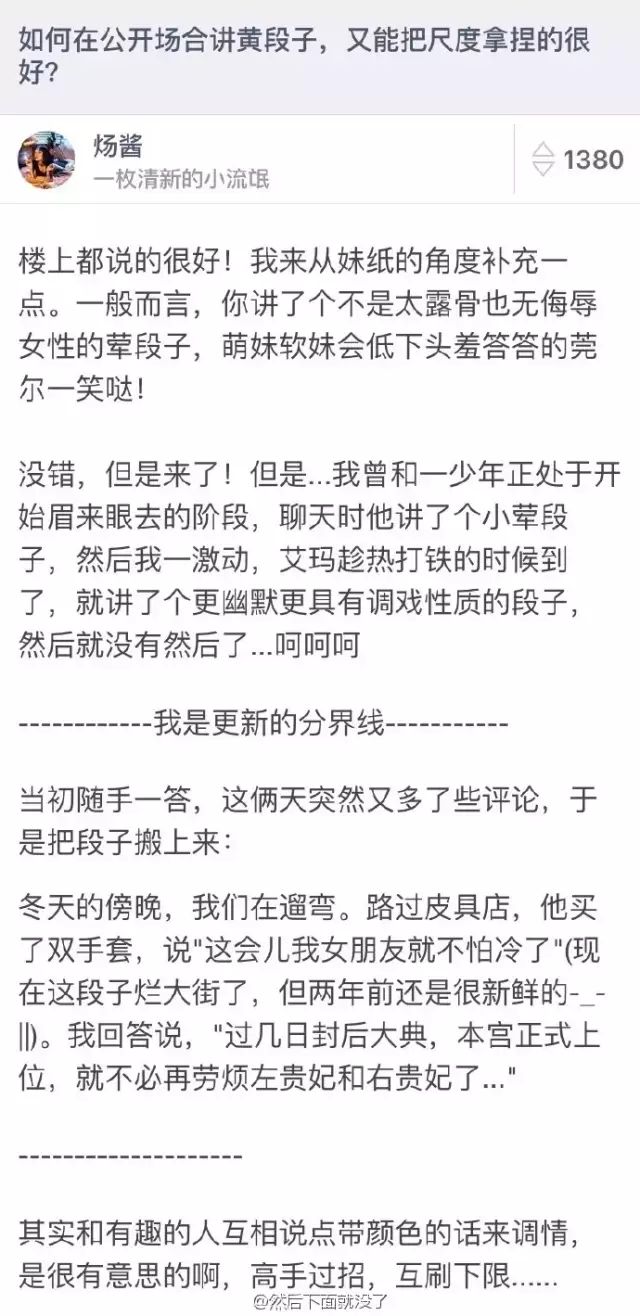 如何在公开场合讲黄段子，又能把尺度拿捏的很好？

炀酱
一枚清新的小流氓

1380

楼上都说的很好！我来从妹纸的角度补充一点。一般而言，你讲了个不是太露骨也无侮辱女性的荤段子，萌妹软妹会低下头羞答答的莞尔一笑哒！

没错，但是来了！但是...我曾和一少年正处于开始眉来眼去的阶段，聊天时他讲了个小荤段子，然后我一激动，艾玛趁热打铁的时候到了，就讲了个更幽默更具有调戏性质的段子，然后就没有然后了...呵呵呵

------------我是更新的分界线-----------

当初随手一答，这俩天突然又多了些评论，于是把段子搬上来：

冬天的傍晚，我们在遛弯。路过皮具店，他买了双手套，说"这会儿我女朋友就不怕冷了"(现在这段子烂大街了，但两年前还是很新鲜的-_-||)。我回答说，"过几日封后大典，本宫正式上位，就不必再劳烦左贵妃和右贵妃了..."

--------------------

其实和有趣的人互相说点带颜色的话来调情，是很有意思的啊，高手过招，互刷下限......

@然后下面就没了